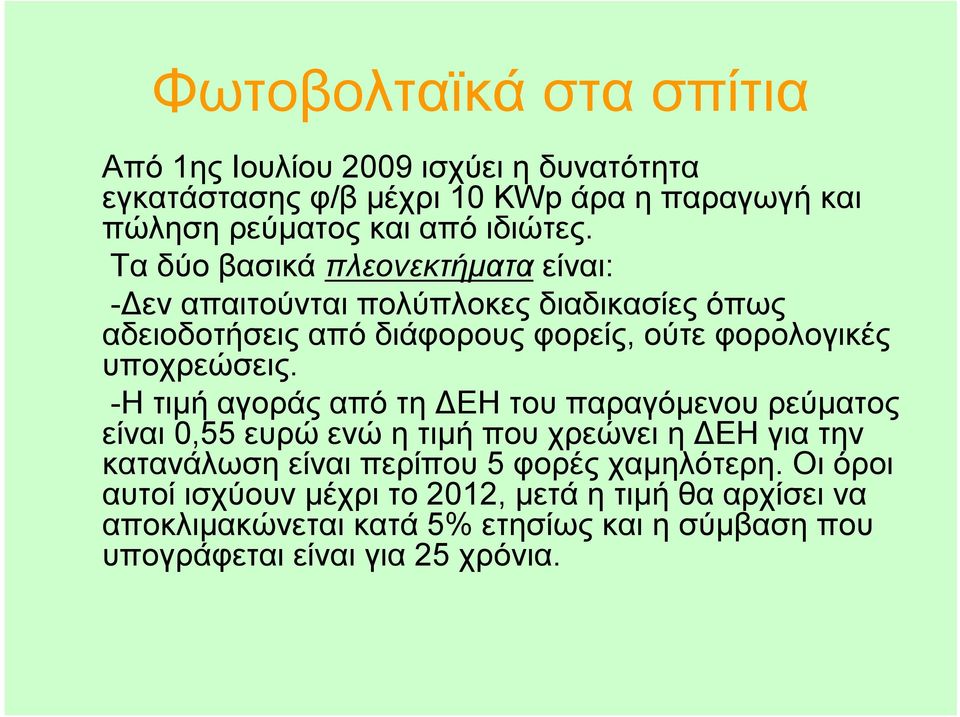 Φωτοβολταϊκά στα σπίτια

Από 1ης Ιουλίου 2009 ισχύει η δυνατότητα εγκατάστασης φ/β μέχρι 10 KWp άρα η παραγωγή και πώληση ρεύματος και από ιδιώτες.

Τα δύο βασικά πλεονεκτήματα είναι:

-Δεν απαιτούνται πολύπλοκες διαδικασίες όπως αδειοδοτήσεις από διάφορους φορείς, ούτε φορολογικές υποχρεώσεις.

-Η τιμή αγοράς από τη ΔΕΗ του παραγόμενου ρεύματος είναι 0,55 ευρώ ενώ η τιμή που χρεώνει η ΔΕΗ για την κατανάλωση είναι περίπου 5 φορές χαμηλότερη. Οι όροι αυτοί ισχύουν μέχρι το 2012, μετά η τιμή θα αρχίσει να αποκλιμακώνεται κατά 5% ετησίως και η σύμβαση που υπογράφεται είναι για 25 χρόνια.